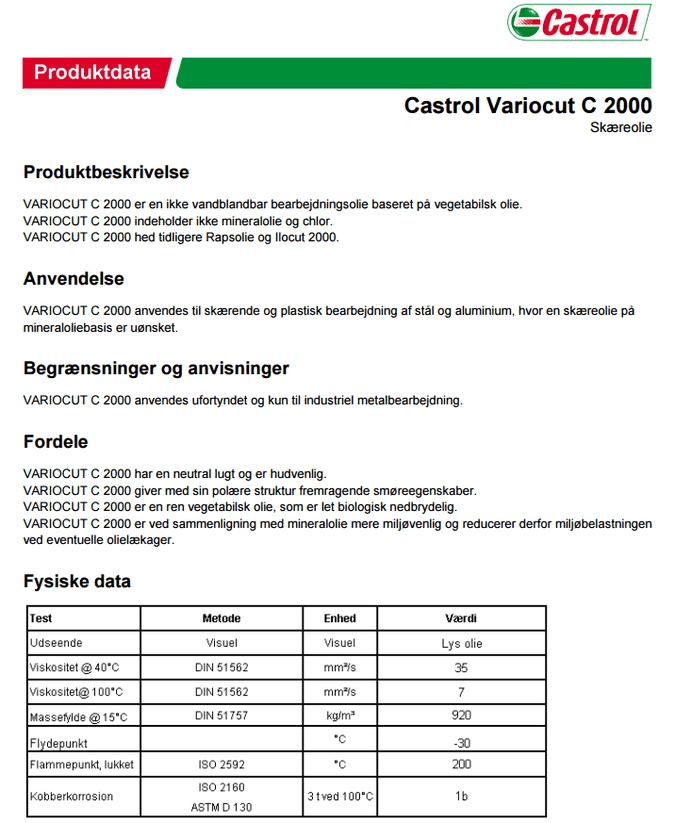 Castrol

Produktdata

Castrol Variocut C 2000
Skæreolie

Produktbeskrivelse

VARIOCUT C 2000 er en ikke vandblandbar bearbejdningsolie baseret på vegetabilsk olie.
VARIOCUT C 2000 indeholder ikke mineralolie og chlor.
VARIOCUT C 2000 hed tidligere Rapsolie og Ilocut 2000.

Anvendelse

VARIOCUT C 2000 anvendes til skærende og plastisk bearbejdning af stål og aluminium, hvor en skæreolie på mineraloliebasis er uønsket.

Begrænsninger og anvisninger

VARIOCUT C 2000 anvendes ufortyndet og kun til industriel metalbearbejdning.

Fordele

VARIOCUT C 2000 har en neutral lugt og er hudvenlig.
VARIOCUT C 2000 giver med sin polære struktur fremragende smøreegenskaber.
VARIOCUT C 2000 er en ren vegetabilsk olie, som er let biologisk nedbrydelig.
VARIOCUT C 2000 er ved sammenligning med mineralolie mere miljøvenlig og reducerer derfor miljøbelastningen ved eventuelle olielækager.

Fysiske data

| Test | Metode | Enhed | Værdi |
|---|---|---|---|
| Udseende | Visuel | Visuel | Lys olie |
| Viskositet @ 40°C | DIN 51562 | mm²/s | 35 |
| Viskositet@ 100°C | DIN 51562 | mm²/s | 7 |
| Massefylde @ 15°C | DIN 51757 | kg/m³ | 920 |
| Flydepunkt | | °C | -30 |
| Flammepunkt, lukket | ISO 2592 | °C | 200 |
| Kobberkorrosion | ISO 2160 ASTM D 130 | 3 t ved 100°C | 1b |